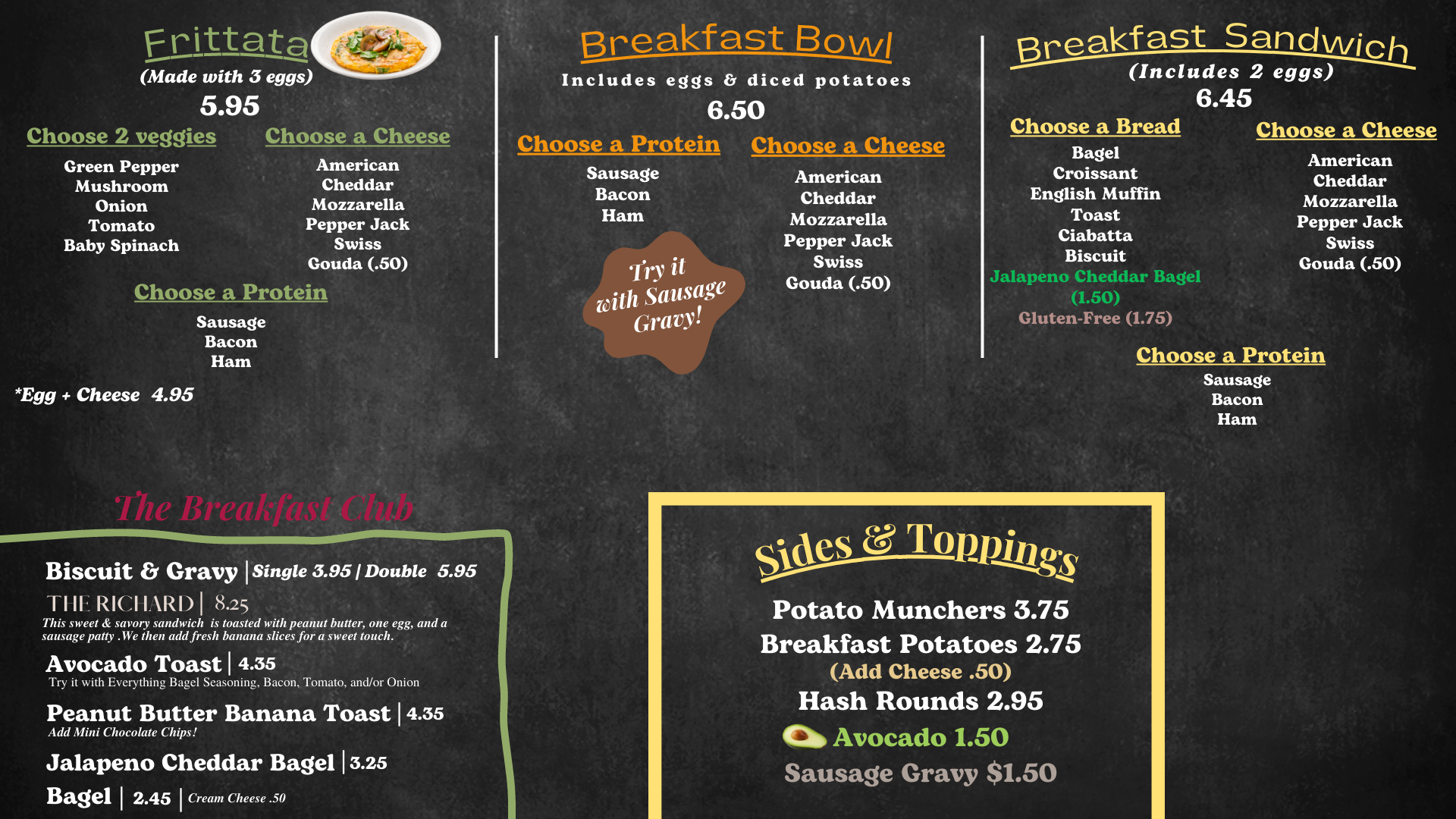 Frittata
(Made with 3 eggs)
5.95

Choose 2 veggies
Green Pepper
Mushroom
Onion
Tomato
Baby Spinach

Choose a Cheese
American
Cheddar
Mozzarella
Pepper Jack
Swiss
Gouda (.50)

Choose a Protein
Sausage
Bacon
Ham

*Egg + Cheese 4.95

Breakfast Bowl
Includes eggs & diced potatoes
6.50

Choose a Protein
Sausage
Bacon
Ham

Try it with Sausage Gravy!

Choose a Cheese
American
Cheddar
Mozzarella
Pepper Jack
Swiss
Gouda (.50)

Breakfast Sandwich
(Includes 2 eggs)
6.45

Choose a Bread
Bagel
Croissant
English Muffin
Toast
Ciabatta
Biscuit
Jalapeno Cheddar Bagel (1.50)
Gluten-Free (1.75)

Choose a Cheese
American
Cheddar
Mozzarella
Pepper Jack
Swiss
Gouda (.50)

Choose a Protein
Sausage
Bacon
Ham

The Breakfast Club

Biscuit & Gravy | Single 3.95 | Double 5.95
THE RICHARD | 8.25
This sweet & savory sandwich is toasted with peanut butter, one egg, and a sausage patty .We then add fresh banana slices for a sweet touch.
Avocado Toast | 4.35
Try it with Everything Bagel Seasoning, Bacon, Tomato, and/or Onion
Peanut Butter Banana Toast | 4.35
Add Mini Chocolate Chips!
Jalapeno Cheddar Bagel | 3.25
Bagel | 2.45 | Cream Cheese .50

Sides & Toppings
Potato Munchers 3.75
Breakfast Potatoes 2.75
(Add Cheese .50)
Hash Rounds 2.95
Avocado 1.50
Sausage Gravy $1.50